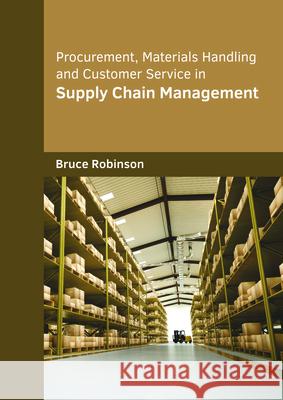 Procurement, Materials Handling and Customer Service in
Supply Chain Management

Bruce Robinson

Kraina Książek